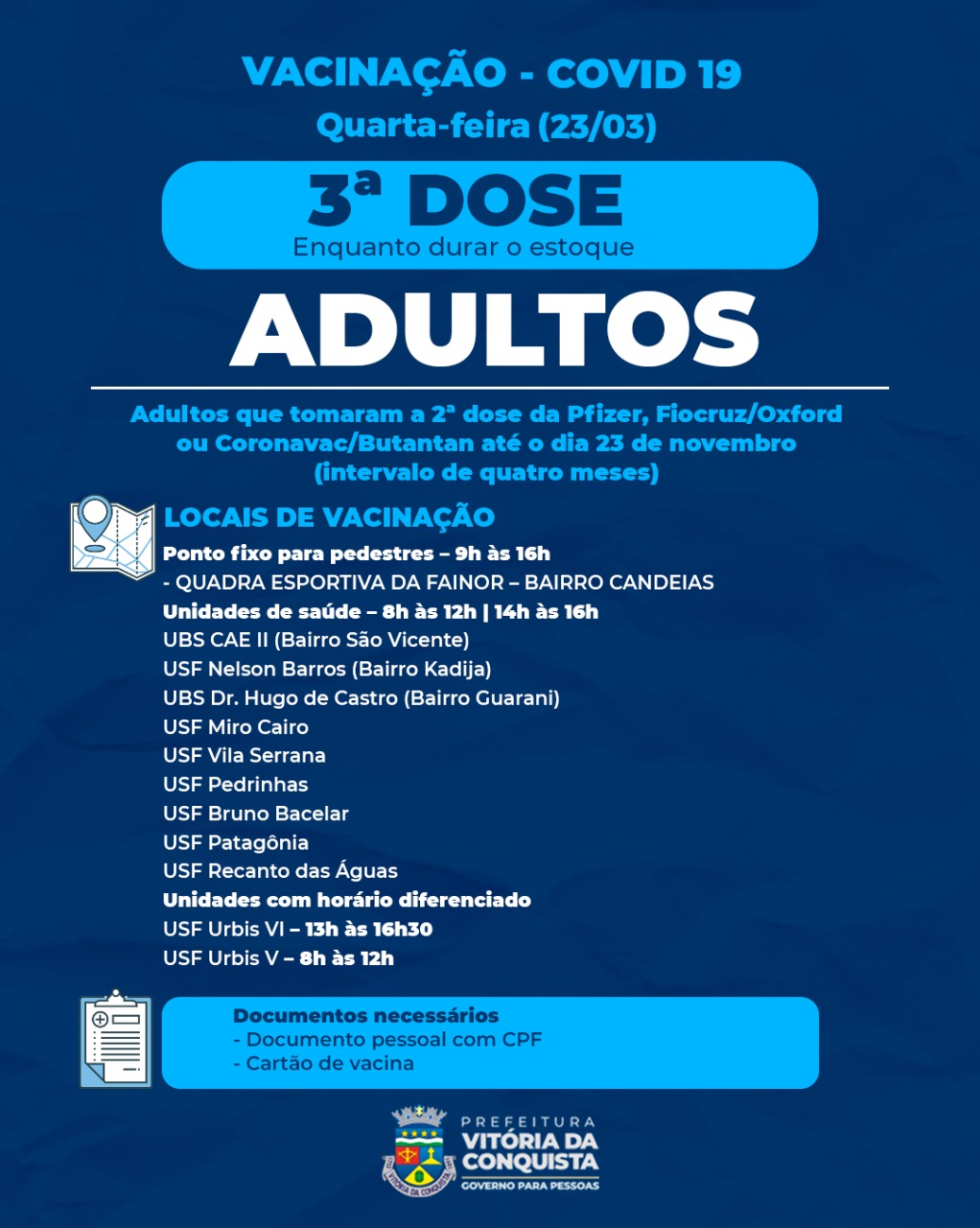 VACINAÇÃO - COVID 19
Quarta-feira (23/03)

3ª DOSE
Enquanto durar o estoque

ADULTOS

Adultos que tomaram a 2ª dose da Pfizer, Fiocruz/Oxford ou Coronavac/Butantan até o dia 23 de novembro (intervalo de quatro meses)

LOCAIS DE VACINAÇÃO
Ponto fixo para pedestres – 9h às 16h
- QUADRA ESPORTIVA DA FAINOR – BAIRRO CANDEIAS
Unidades de saúde – 8h às 12h | 14h às 16h
UBS CAE II (Bairro São Vicente)
USF Nelson Barros (Bairro Kadija)
UBS Dr. Hugo de Castro (Bairro Guarani)
USF Miro Cairo
USF Vila Serrana
USF Pedrinhas
USF Bruno Bacelar
USF Patagônia
USF Recanto das Águas
Unidades com horário diferenciado
USF Urbis VI – 13h às 16h30
USF Urbis V – 8h às 12h

Documentos necessários
- Documento pessoal com CPF
- Cartão de vacina

PREFEITURA
VITÓRIA DA CONQUISTA
GOVERNO PARA PESSOAS